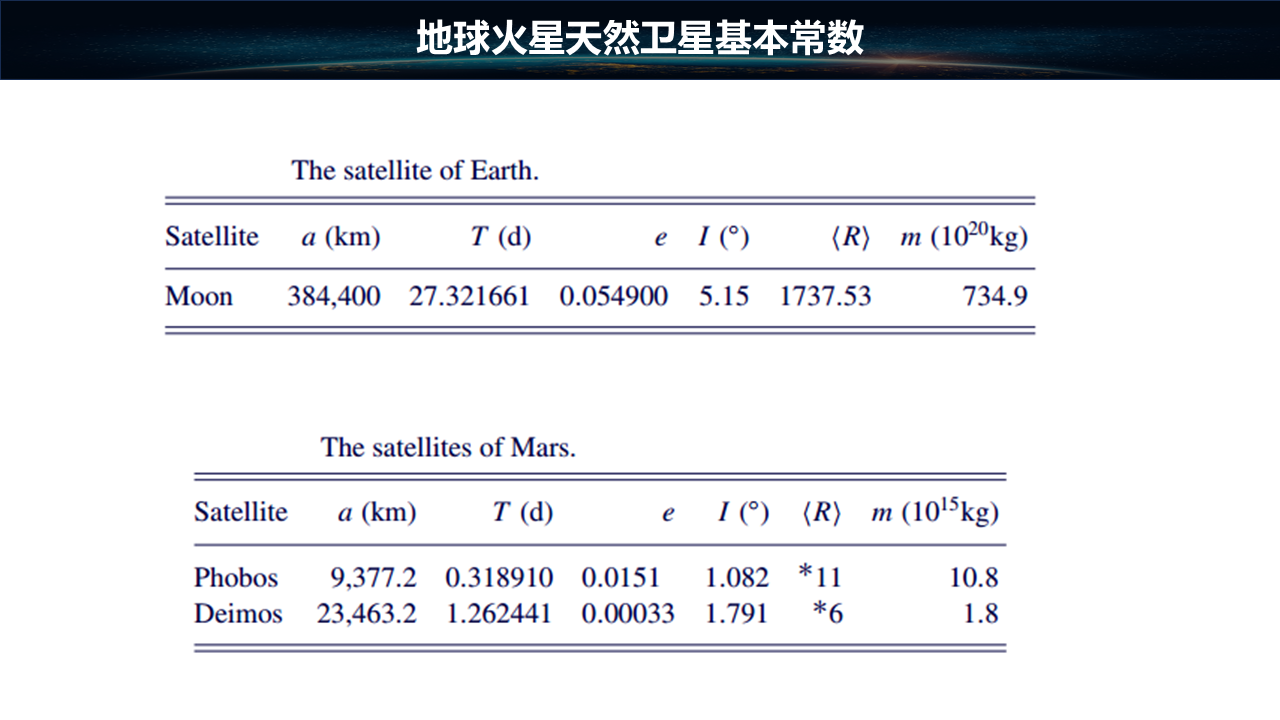 地球火星天然卫星基本常数

The satellite of Earth.

| Satellite | $a$ (km) | $T$ (d) | $e$ | $I$ (°) | $\langle R \rangle$ | $m$ ($10^{20}$kg) |
|---|---|---|---|---|---|---|
| Moon | 384,400 | 27.321661 | 0.054900 | 5.15 | 1737.53 | 734.9 |

The satellites of Mars.

| Satellite | $a$ (km) | $T$ (d) | $e$ | $I$ (°) | $\langle R \rangle$ | $m$ ($10^{15}$kg) |
|---|---|---|---|---|---|---|
| Phobos | 9,377.2 | 0.318910 | 0.0151 | 1.082 | *11 | 10.8 |
| Deimos | 23,463.2 | 1.262441 | 0.00033 | 1.791 | *6 | 1.8 |